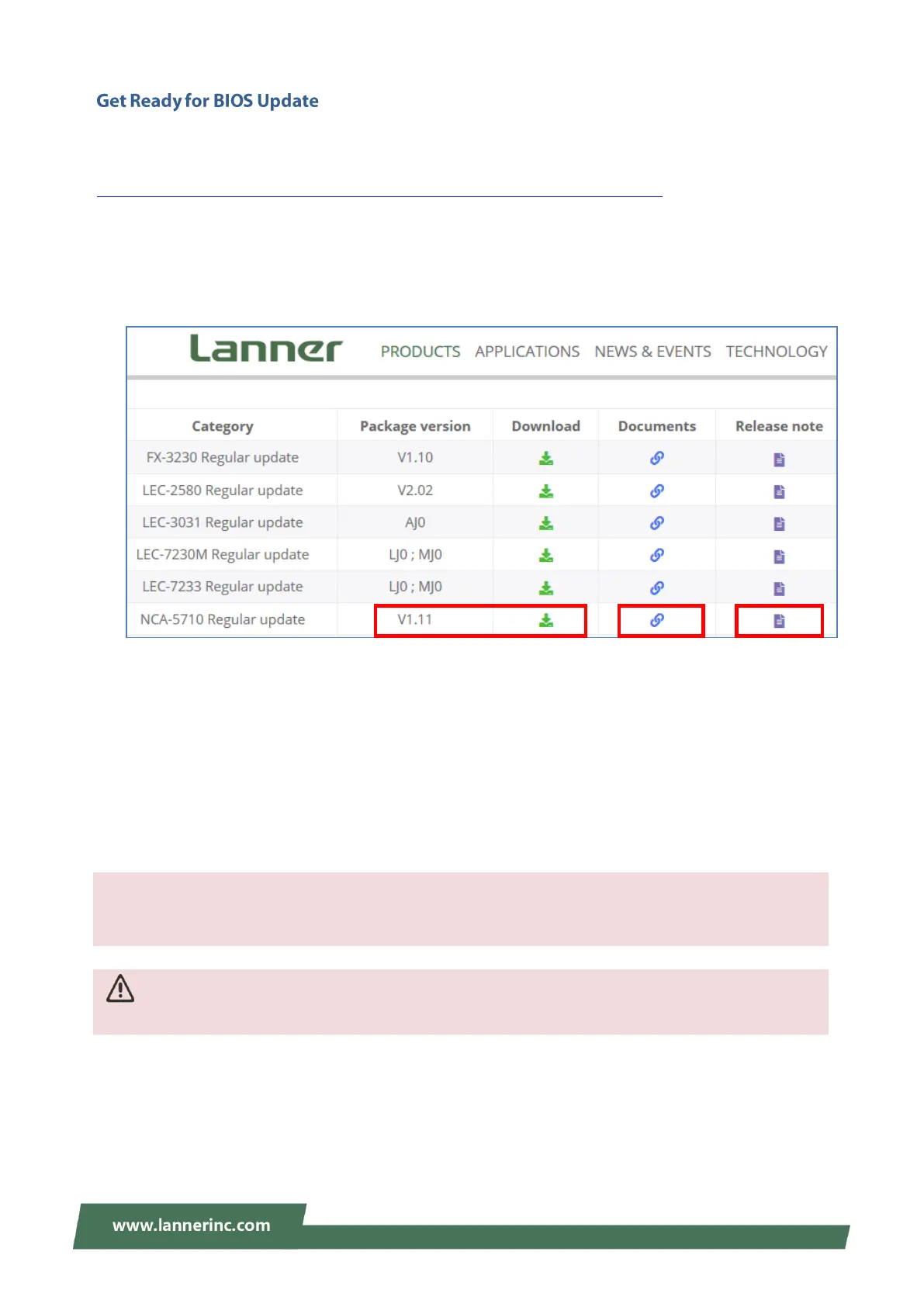 Get Ready for BIOS Update

Lanner PRODUCTS APPLICATIONS NEWS & EVENTS TECHNOLOGY

| Category | Package version | Download | Documents | Release note |
|---|---|---|---|---|
| FX-3230 Regular update | V1.10 | | | |
| LEC-2580 Regular update | V2.02 | | | |
| LEC-3031 Regular update | AJ0 | | | |
| LEC-7230M Regular update | LJ0 ; MJ0 | | | |
| LEC-7233 Regular update | LJ0 ; MJ0 | | | |
| NCA-5710 Regular update | V1.11 | | | |

www.lannerinc.com